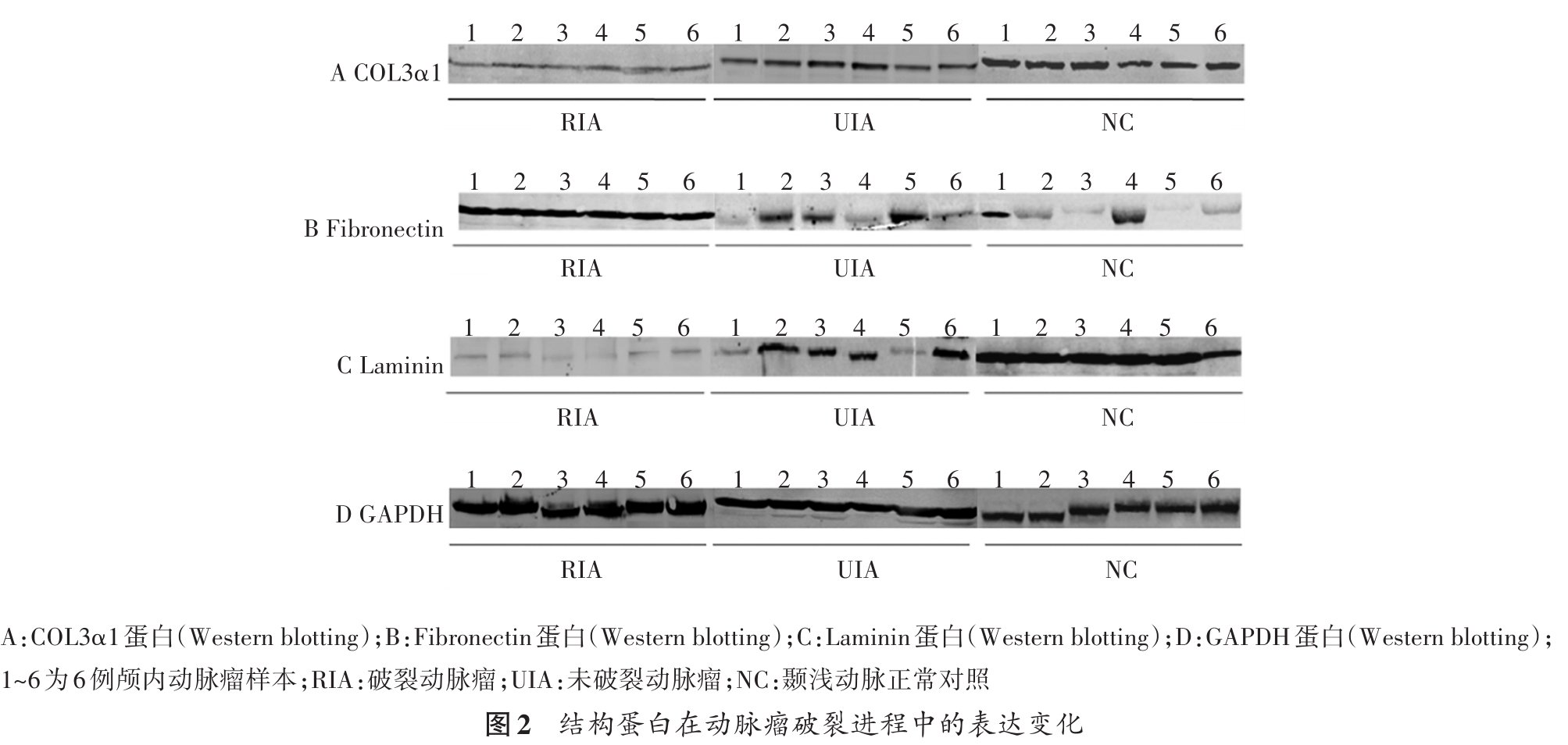 1 2 3 4 5 6 1 2 3 4 5 6 1 2 3 4 5 6

A COL3α1

RIA UIA NC

1 2 3 4 5 6 1 2 3 4 5 6 1 2 3 4 5 6

B Fibronectin

RIA UIA NC

1 2 3 4 5 6 1 2 3 4 5 6 1 2 3 4 5 6

C Laminin

RIA UIA NC

1 2 3 4 5 6 1 2 3 4 5 6 1 2 3 4 5 6

D GAPDH

RIA UIA NC

A:COL3α1蛋白(Western blotting);B:Fibronectin蛋白(Western blotting);C:Laminin蛋白(Western blotting);D:GAPDH蛋白(Western blotting);1~6为6例颅内动脉瘤样本;RIA:破裂动脉瘤;UIA:未破裂动脉瘤;NC:颞浅动脉正常对照

图2 结构蛋白在动脉瘤破裂进程中的表达变化